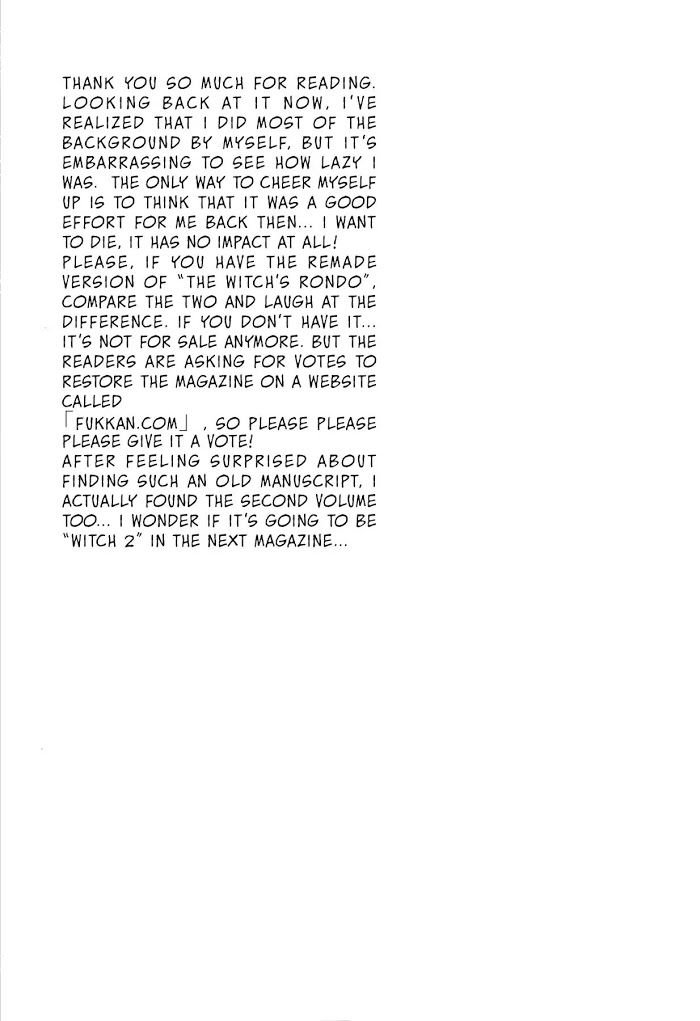 THANK YOU SO MUCH FOR READING. LOOKING BACK AT IT NOW, I'VE REALIZED THAT I DID MOST OF THE BACKGROUND BY MYSELF, BUT IT'S EMBARRASSING TO SEE HOW LAZY I WAS. THE ONLY WAY TO CHEER MYSELF UP IS TO THINK THAT IT WAS A GOOD EFFORT FOR ME BACK THEN... I WANT TO DIE, IT HAS NO IMPACT AT ALL!
PLEASE, IF YOU HAVE THE REMADE VERSION OF "THE WITCH'S RONDO", COMPARE THE TWO AND LAUGH AT THE DIFFERENCE. IF YOU DON'T HAVE IT... IT'S NOT FOR SALE ANYMORE. BUT THE READERS ARE ASKING FOR VOTES TO RESTORE THE MAGAZINE ON A WEBSITE CALLED
「FUKKAN.COM」, SO PLEASE PLEASE PLEASE GIVE IT A VOTE!
AFTER FEELING SURPRISED ABOUT FINDING SUCH AN OLD MANUSCRIPT, I ACTUALLY FOUND THE SECOND VOLUME TOO... I WONDER IF IT'S GOING TO BE "WITCH 2" IN THE NEXT MAGAZINE...